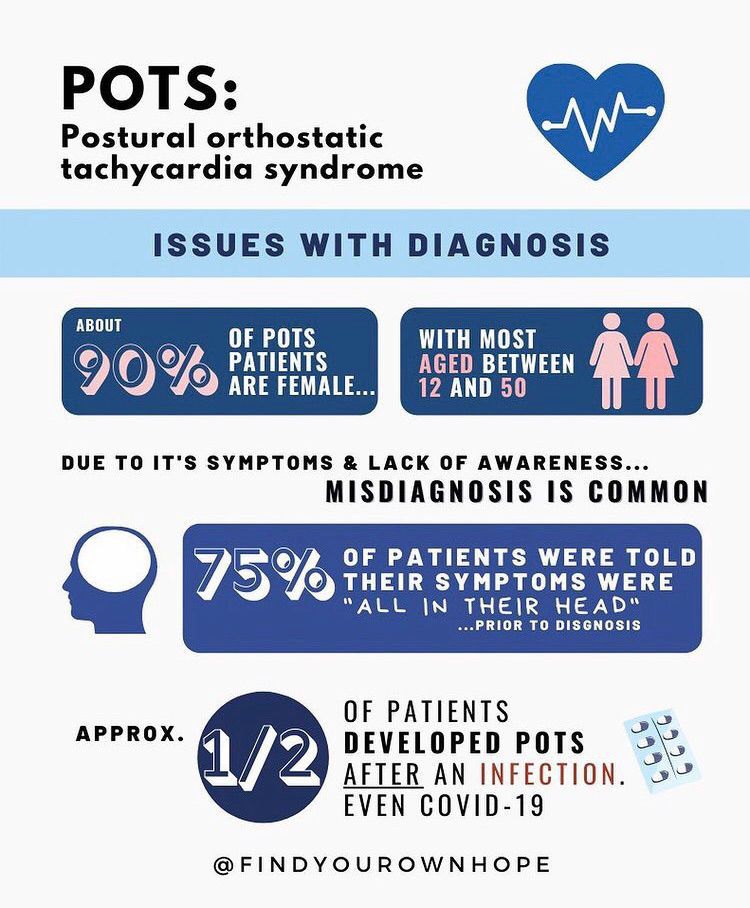 POTS:
Postural orthostatic tachycardia syndrome

ISSUES WITH DIAGNOSIS

ABOUT 90% OF POTS PATIENTS ARE FEMALE...

WITH MOST AGED BETWEEN 12 AND 50

DUE TO IT'S SYMPTOMS & LACK OF AWARENESS...
MISDIAGNOSIS IS COMMON

75% OF PATIENTS WERE TOLD THEIR SYMPTOMS WERE "ALL IN THEIR HEAD" ...PRIOR TO DISGNOSIS

APPROX. 1/2 OF PATIENTS DEVELOPED POTS AFTER AN INFECTION. EVEN COVID-19

@FINDYOUROWNHOPE